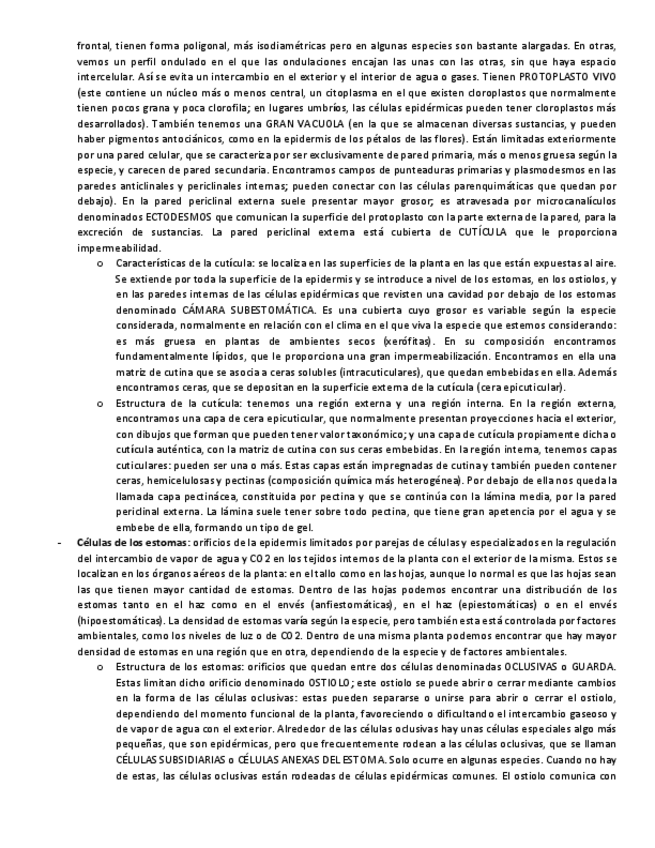 frontal, tienen forma poligonal, más isodiamétricas pero en algunas especies son bastante alargadas. En otras, vemos un perfil ondulado en el que las ondulaciones encajan las unas con las otras, sin que haya espacio intercelular. Así se evita un intercambio en el exterior y el interior de agua o gases. Tienen PROTOPLASTO VIVO (este contiene un núcleo más o menos central, un citoplasma en el que existen cloroplastos que normalmente tienen pocos grana y poca clorofila; en lugares umbríos, las células epidérmicas pueden tener cloroplastos más desarrollados). También tenemos una GRAN VACUOLA (en la que se almacenan diversas sustancias, y pueden haber pigmentos antociánicos, como en la epidermis de los pétalos de las flores). Están limitadas exteriormente por una pared celular, que se caracteriza por ser exclusivamente de pared primaria, más o menos gruesa según la especie, y carecen de pared secundaria. Encontramos campos de punteaduras primarias y plasmodesmos en las paredes anticlinales y periclinales internas; pueden conectar con las células parenquimáticas que quedan por debajo). En la pared periclinal externa suele presentar mayor grosor; es atravesada por microcanalículos denominados ECTODESMOS que comunican la superficie del protoplasto con la parte externa de la pared, para la excreción de sustancias. La pared periclinal externa está cubierta de CUTÍCULA que le proporciona impermeabilidad.

o Características de la cutícula: se localiza en las superficies de la planta en las que están expuestas al aire. Se extiende por toda la superficie de la epidermis y se introduce a nivel de los estomas, en los ostiolos, y en las paredes internas de las células epidérmicas que revisten una cavidad por debajo de los estomas denominado CÁMARA SUBESTOMÁTICA. Es una cubierta cuyo grosor es variable según la especie considerada, normalmente en relación con el clima en el que viva la especie que estemos considerando: es más gruesa en plantas de ambientes secos (xerófitas). En su composición encontramos fundamentalmente lípidos, que le proporciona una gran impermeabilización. Encontramos en ella una matriz de cutina que se asocia a ceras solubles (intracuticulares), que quedan embebidas en ella. Además encontramos ceras, que se depositan en la superficie externa de la cutícula (cera epicuticular).

o Estructura de la cutícula: tenemos una región externa y una región interna. En la región externa, encontramos una capa de cera epicuticular, que normalmente presentan proyecciones hacia el exterior, con dibujos que forman que pueden tener valor taxonómico; y una capa de cutícula propiamente dicha o cutícula auténtica, con la matriz de cutina con sus ceras embebidas. En la región interna, tenemos capas cuticulares: pueden ser una o más. Estas capas están impregnadas de cutina y también pueden contener ceras, hemicelulosas y pectinas (composición química más heterogénea). Por debajo de ella nos queda la llamada capa pectinácea, constituida por pectina y que se continúa con la lámina media, por la pared periclinal externa. La lámina suele tener sobre todo pectina, que tiene gran apetencia por el agua y se embebe de ella, formando un tipo de gel.

- Células de los estomas: orificios de la epidermis limitados por parejas de células y especializados en la regulación del intercambio de vapor de agua y CO2 en los tejidos internos de la planta con el exterior de la misma. Estos se localizan en los órganos aéreos de la planta: en el tallo como en las hojas, aunque lo normal es que las hojas sean las que tienen mayor cantidad de estomas. Dentro de las hojas podemos encontrar una distribución de los estomas tanto en el haz como en el envés (anfiestomáticas), en el haz (epiestomáticas) o en el envés (hipoestomáticas). La densidad de estomas varía según la especie, pero también esta está controlada por factores ambientales, como los niveles de luz o de CO2. Dentro de una misma planta podemos encontrar que hay mayor densidad de estomas en una región que en otra, dependiendo de la especie y de factores ambientales.

o Estructura de los estomas: orificios que quedan entre dos células denominadas OCLUSIVAS o GUARDA. Estas limitan dicho orificio denominado OSTIOLO; este ostiolo se puede abrir o cerrar mediante cambios en la forma de las células oclusivas: estas pueden separarse o unirse para abrir o cerrar el ostiolo, dependiendo del momento funcional de la planta, favoreciendo o dificultando el intercambio gaseoso y de vapor de agua con el exterior. Alrededor de las células oclusivas hay unas células especiales algo más pequeñas, que son epidérmicas, pero que frecuentemente rodean a las células oclusivas, que se llaman CÉLULAS SUBSIDIARIAS o CÉLULAS ANEXAS DEL ESTOMA. Solo ocurre en algunas especies. Cuando no hay de estas, las células oclusivas están rodeadas de células epidérmicas comunes. El ostiolo comunica con